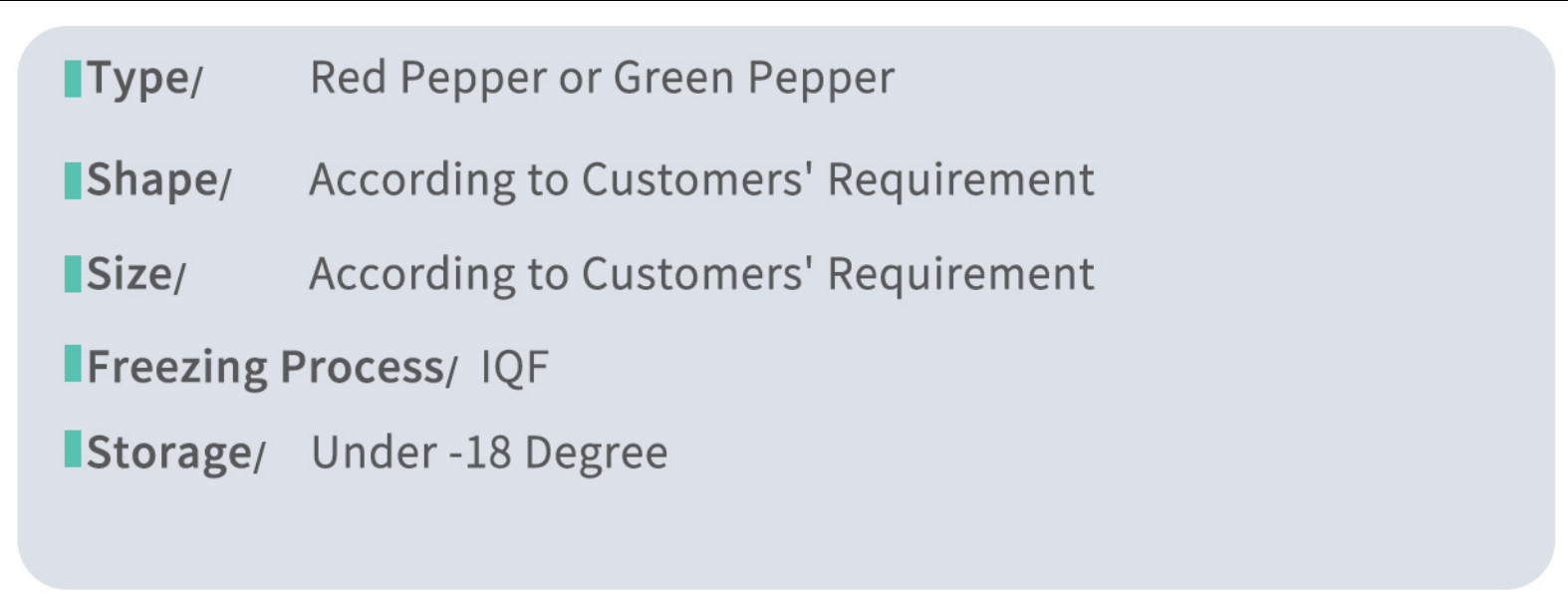 Type/ Red Pepper or Green Pepper

Shape/ According to Customers' Requirement

Size/ According to Customers' Requirement

Freezing Process/ IQF

Storage/ Under -18 Degree